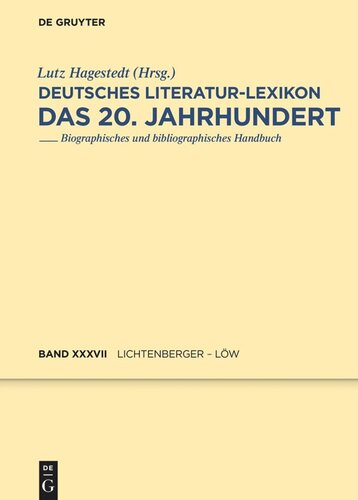 DE GRUYTER

Lutz Hagestedt (Hrsg.)

DEUTSCHES LITERATUR-LEXIKON
DAS 20. JAHRHUNDERT

Biographisches und bibliographisches Handbuch

BAND XXXVII LICHTENBERGER – LÖW

DE
G